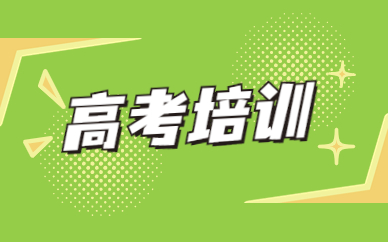 高考培训